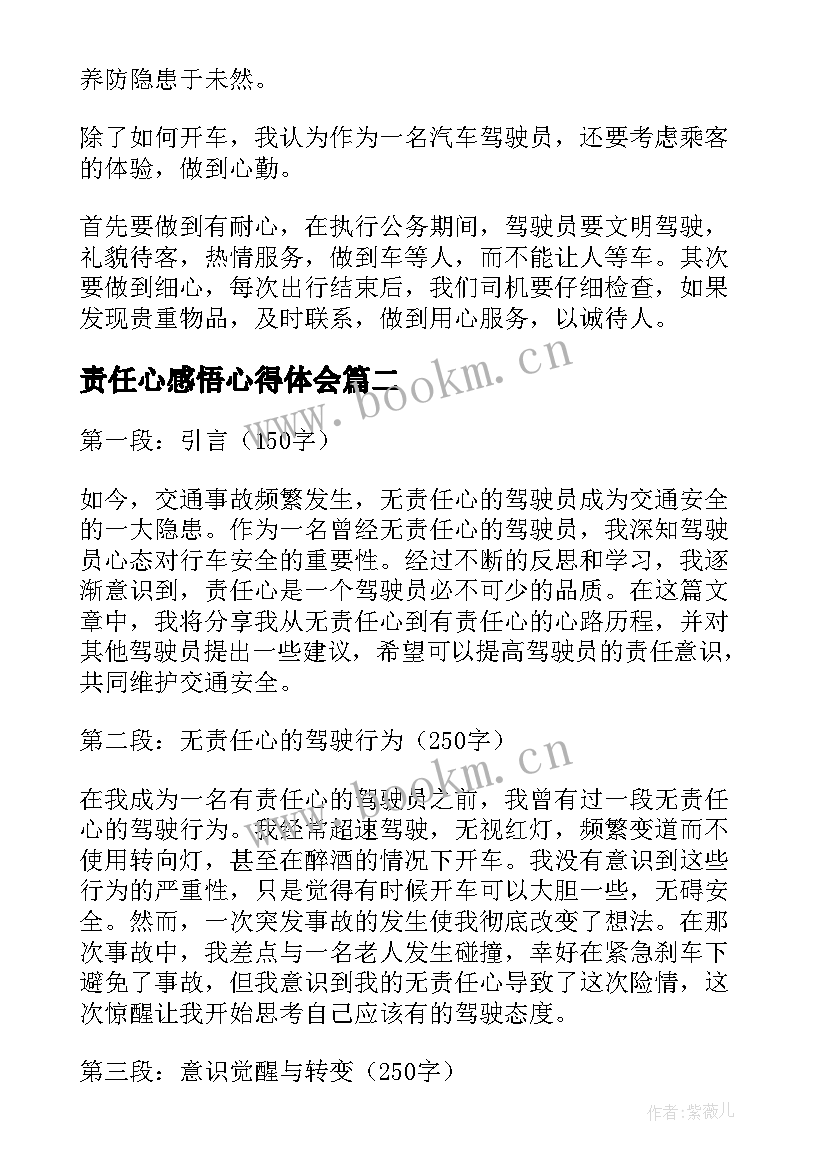 养防隐患于未然。

除了如何开车，我认为作为一名汽车驾驶员，还要考虑乘客的体验，做到心勤。

首先要做到有耐心，在执行公务期间，驾驶员要文明驾驶，礼貌待客，热情服务，做到车等人，而不能让人等车。其次要做到细心，每次出行结束后，我们司机要仔细检查，如果发现贵重物品，及时联系，做到用心服务，以诚待人。

责任心感悟心得体会篇二

www.bookm.cn

第一段：引言（150字）

如今，交通事故频繁发生，无责任心的驾驶员成为交通安全的一大隐患。作为一名曾经无责任心的驾驶员，我深知驾驶员心态对行车安全的重要性。经过不断的反思和学习，我逐渐意识到，责任心是一个驾驶员必不可少的品质。在这篇文章中，我将分享我从无责任心到有责任心的心路历程，并对其他驾驶员提出一些建议，希望可以提高驾驶员的责任意识，共同维护交通安全。

第二段：无责任心的驾驶行为（250字）

www.bookm.cn

在我成为一名有责任心的驾驶员之前，我曾有过一段无责任心的驾驶行为。我经常超速驾驶，无视红灯，频繁变道而不使用转向灯，甚至在醉酒的情况下开车。我没有意识到这些行为的严重性，只是觉得有时候开车可以大胆一些，无碍安全。然而，一次突发事故的发生使我彻底改变了想法。在那次事故中，我差点与一名老人发生碰撞，幸好在紧急刹车下避免了事故，但我意识到我的无责任心导致了这次险情，这次惊醒让我开始思考自己应该有的驾驶态度。

第三段：意识觉醒与转变（250字）

作者:紫薇儿